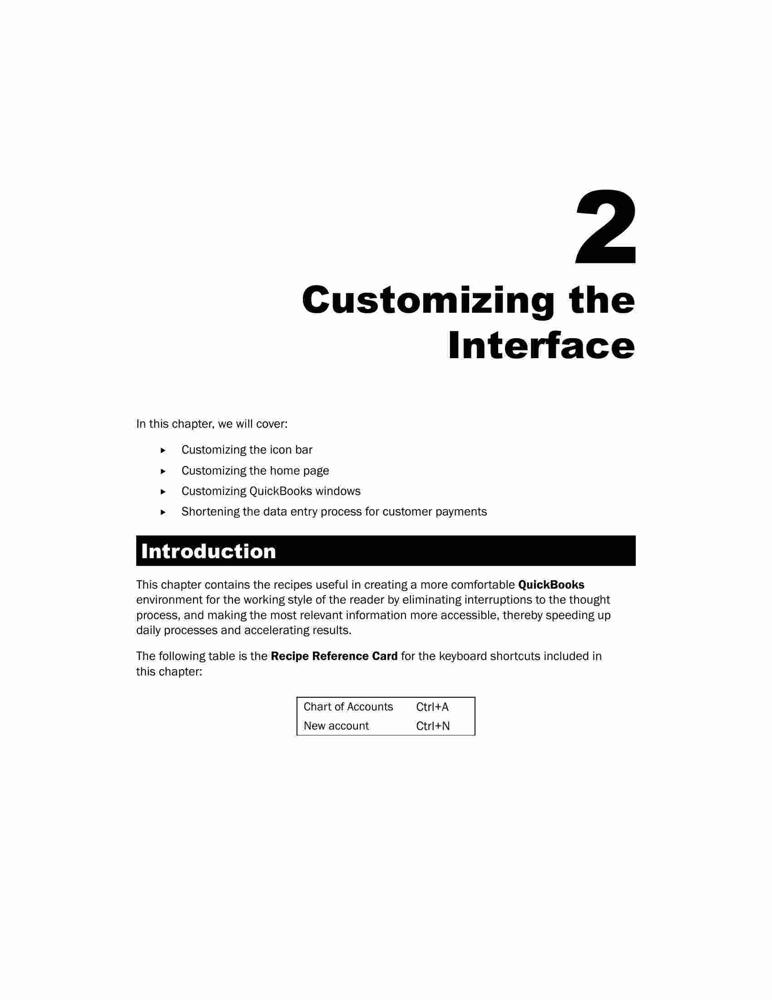 2

Customizing the Interface

In this chapter, we will cover:

▸ Customizing the icon bar
▸ Customizing the home page
▸ Customizing QuickBooks windows
▸ Shortening the data entry process for customer payments

Introduction

This chapter contains the recipes useful in creating a more comfortable QuickBooks environment for the working style of the reader by eliminating interruptions to the thought process, and making the most relevant information more accessible, thereby speeding up daily processes and accelerating results.

The following table is the Recipe Reference Card for the keyboard shortcuts included in this chapter:

| Chart of Accounts | Ctrl+A |
|---|---|
| New account | Ctrl+N |